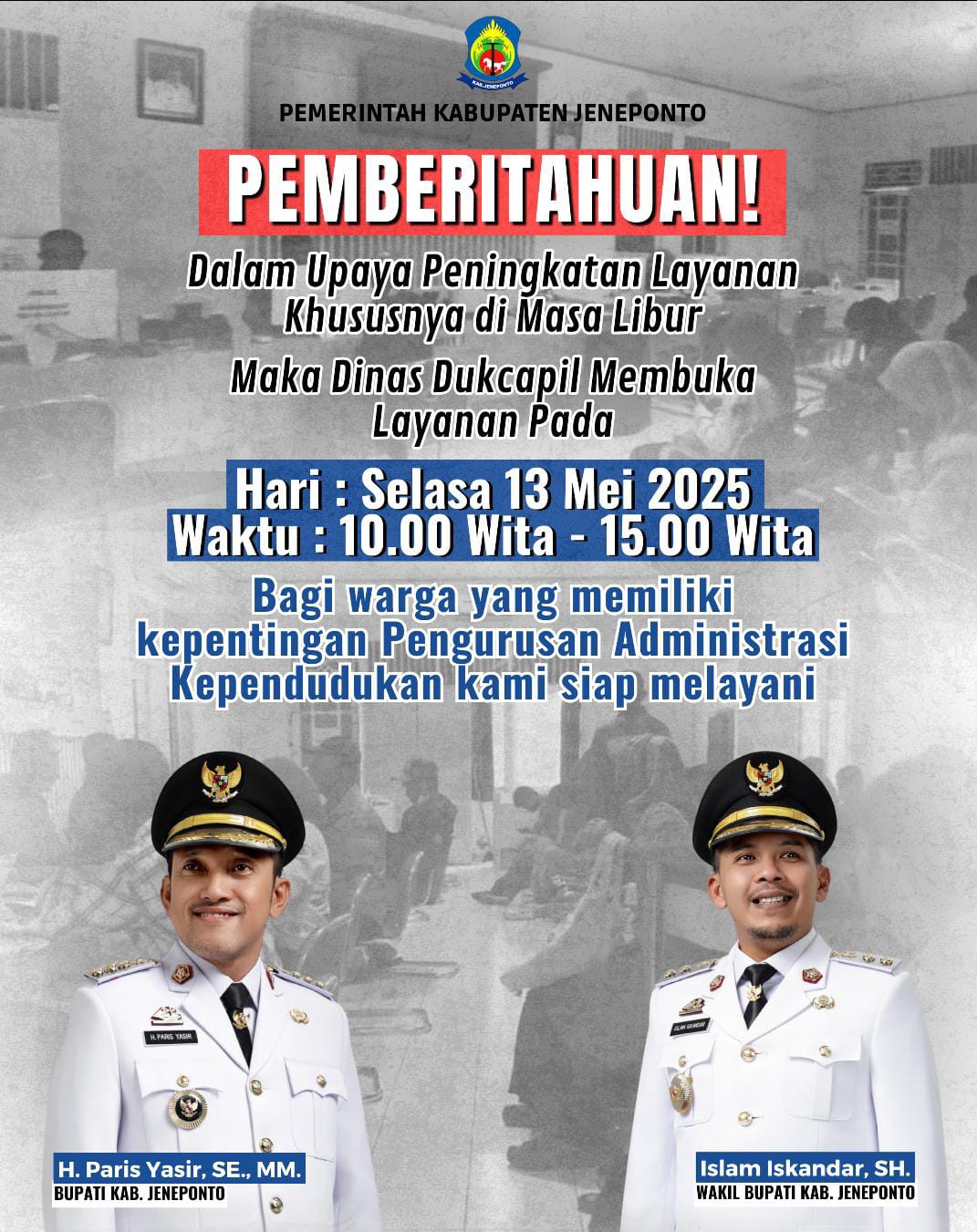 KAB. JENEPONTO

PEMERINTAH KABUPATEN JENEPONTO

PEMBERITAHUAN!

Dalam Upaya Peningkatan Layanan Khususnya di Masa Libur

Maka Dinas Dukcapil Membuka Layanan Pada

Hari : Selasa 13 Mei 2025
Waktu : 10.00 Wita - 15.00 Wita

Bagi warga yang memiliki kepentingan Pengurusan Administrasi Kependudukan kami siap melayani

H. PARIS YASIR

ISLAM ISKANDAR

H. Paris Yasir, SE., MM.
BUPATI KAB. JENEPONTO

Islam Iskandar, SH.
WAKIL BUPATI KAB. JENEPONTO